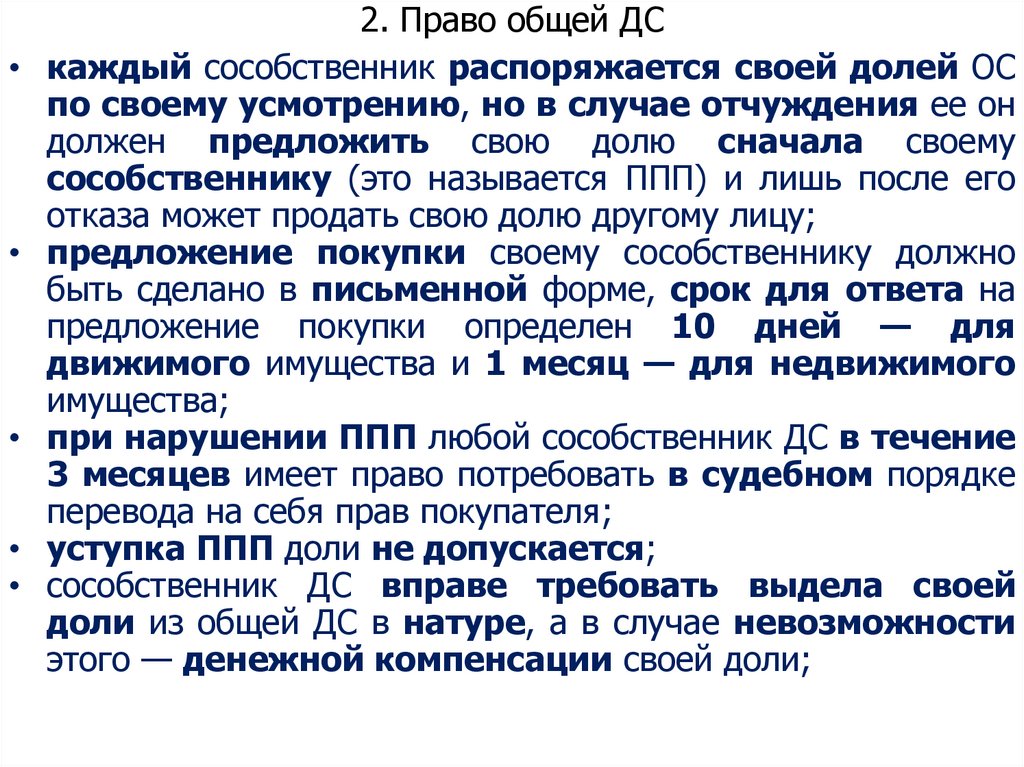 2. Право общей ДС

• каждый сособственник распоряжается своей долей ОС по своему усмотрению, но в случае отчуждения ее он должен предложить свою долю сначала своему сособственнику (это называется ППП) и лишь после его отказа может продать свою долю другому лицу;
• предложение покупки своему сособственнику должно быть сделано в письменной форме, срок для ответа на предложение покупки определен 10 дней — для движимого имущества и 1 месяц — для недвижимого имущества;
• при нарушении ППП любой сособственник ДС в течение 3 месяцев имеет право потребовать в судебном порядке перевода на себя прав покупателя;
• уступка ППП доли не допускается;
• сособственник ДС вправе требовать выдела своей доли из общей ДС в натуре, а в случае невозможности этого — денежной компенсации своей доли;